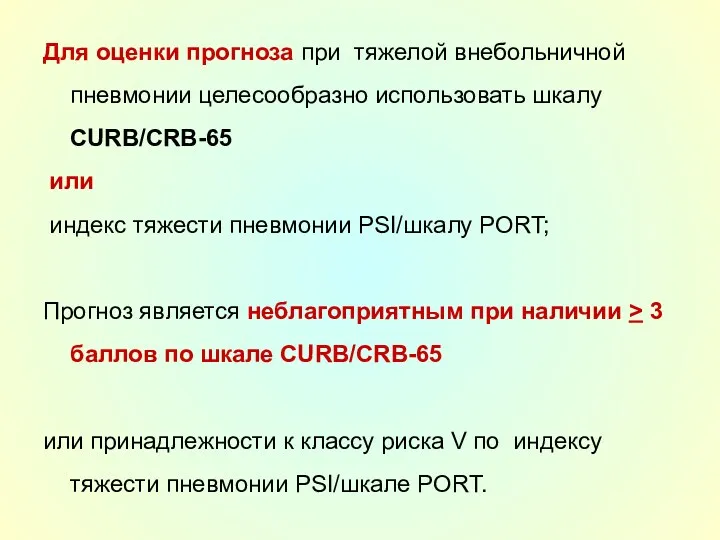 Для оценки прогноза при тяжелой внебольничной пневмонии целесообразно использовать шкалу CURB/CRB-65

или

индекс тяжести пневмонии PSI/шкалу PORT;

Прогноз является неблагоприятным при наличии $\geq$ 3 баллов по шкале CURB/CRB-65

или принадлежности к классу риска V по индексу тяжести пневмонии PSI/шкале PORT.